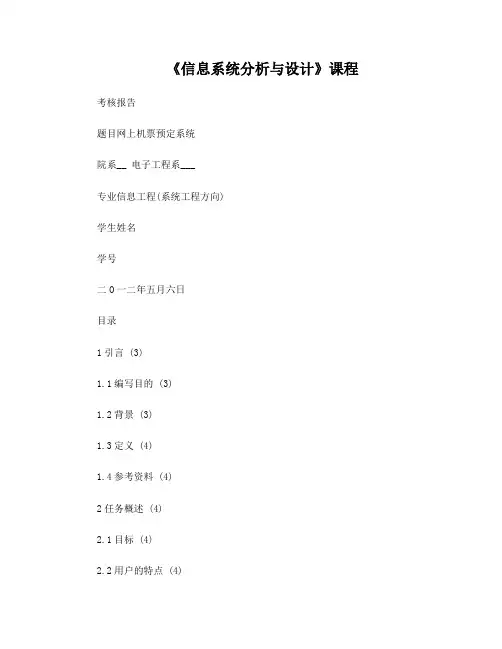 《信息系统分析与设计》课程

考核报告

题目网上机票预定系统

院系__ 电子工程系___

专业信息工程(系统工程方向)

学生姓名

学号

二 0 一二年五月六日

目录

1 引言 (3)

1.1 编写目的 (3)

1.2 背景 (3)

1.3 定义 (4)

1.4 参考资料 (4)

2 任务概述 (4)

2.1 目标 (4)

2.2 用户的特点 (4)